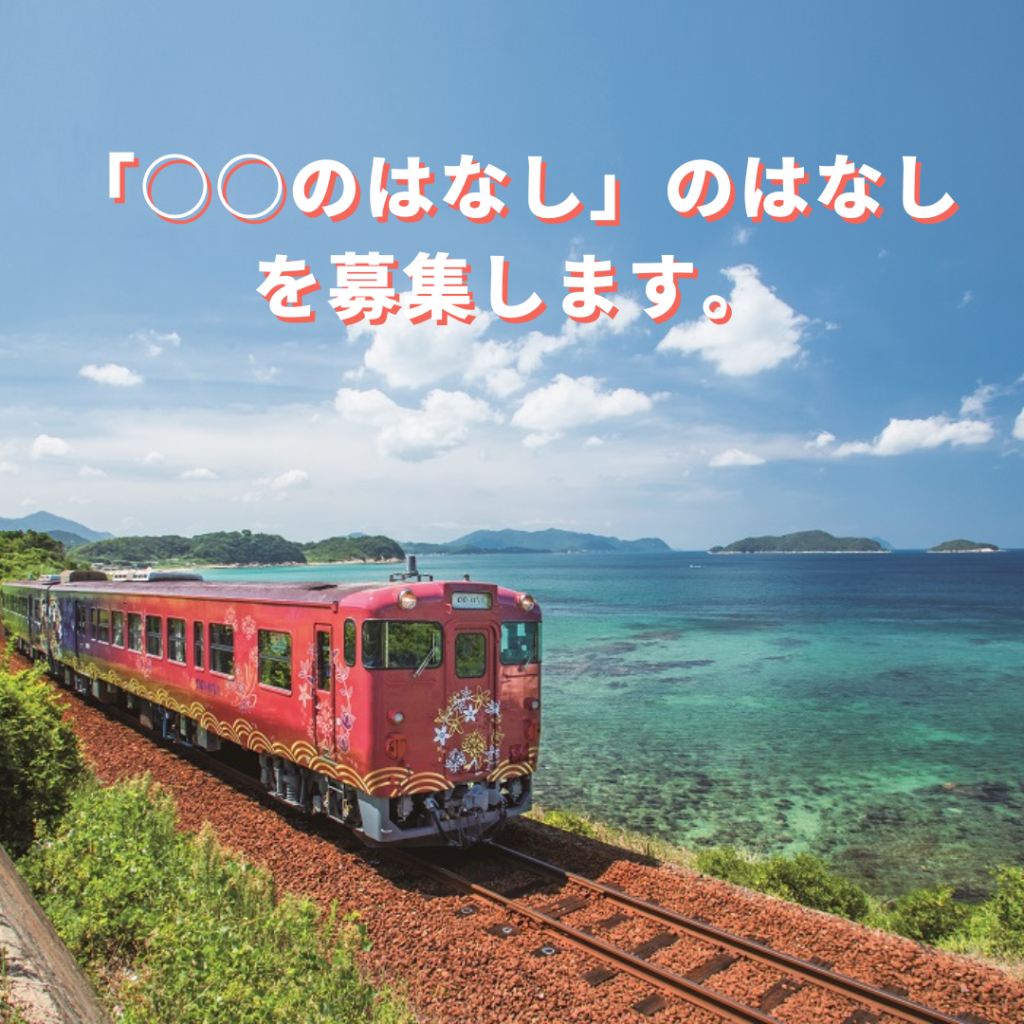 「○○のはなし」のはなし
を募集します。